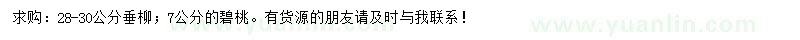 求购：28-30公分垂柳；7公分的碧桃。有货源的朋友请及时与我联系！

www.yuanlin.com